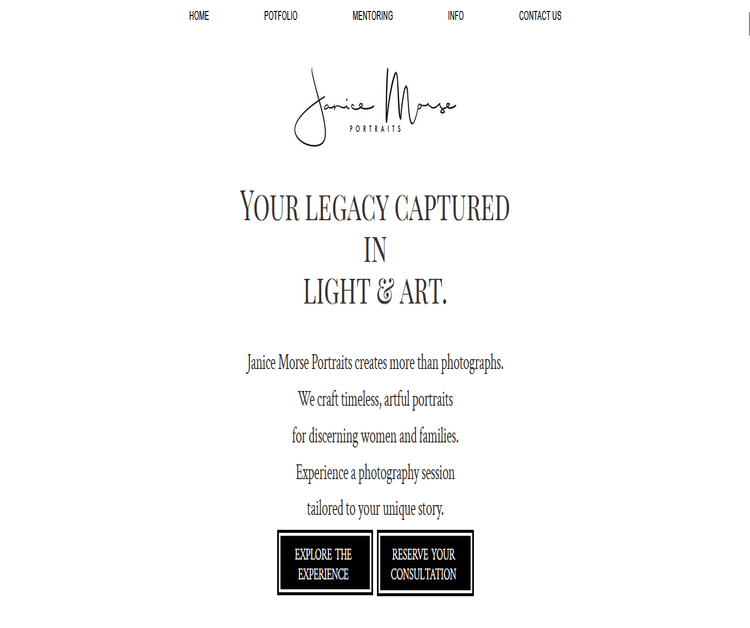 HOME POTFOLIO MENTORING INFO CONTACT US

Janice Morse
PORTRAITS

YOUR LEGACY CAPTURED
IN
LIGHT & ART.

Janice Morse Portraits creates more than photographs.
We craft timeless, artful portraits
for discerning women and families.
Experience a photography session
tailored to your unique story.

EXPLORE THE EXPERIENCE

RESERVE YOUR CONSULTATION